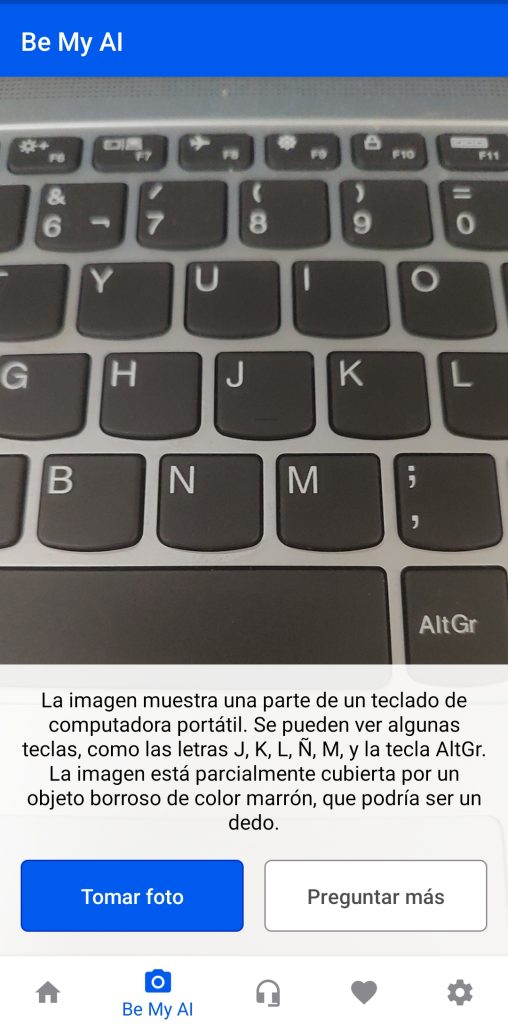 Be My AI

F6 F7 F8 F9 F10 F11
&
6 ¬
/
7
(
8
)
9
=
0
Y U I O
G H J K L
B N M ;
,
AltGr

La imagen muestra una parte de un teclado de computadora portátil. Se pueden ver algunas teclas, como las letras J, K, L, Ñ, M, y la tecla AltGr. La imagen está parcialmente cubierta por un objeto borroso de color marrón, que podría ser un dedo.

Tomar foto

Preguntar más

Be My AI